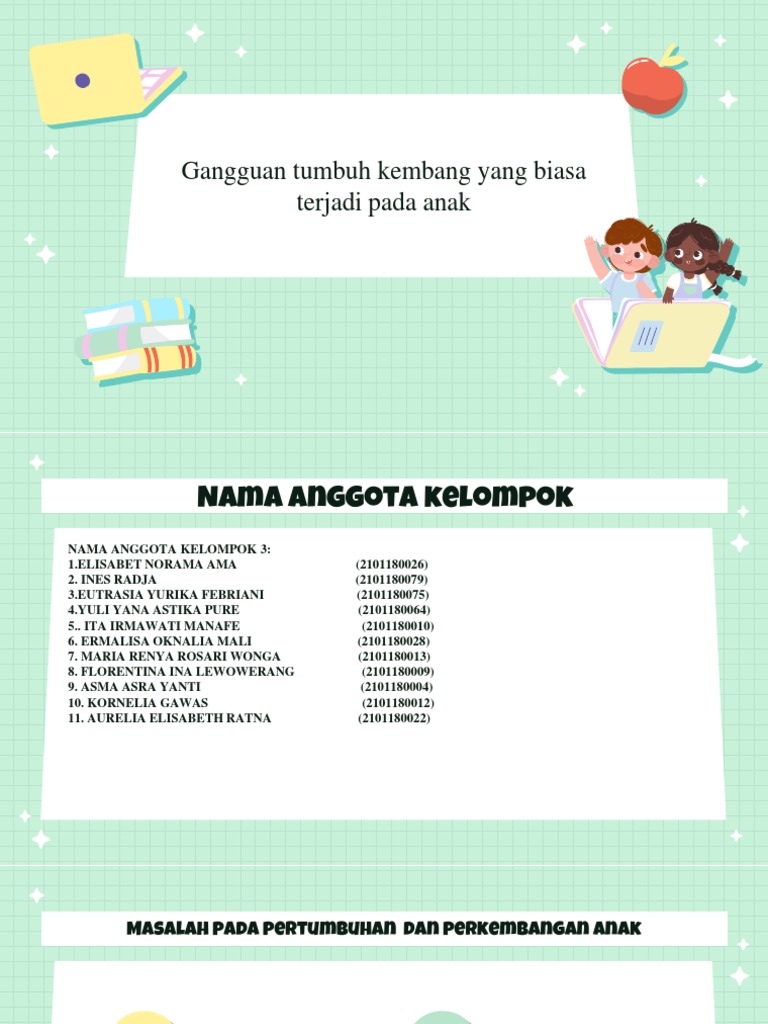 Gangguan tumbuh kembang yang biasa terjadi pada anak

NAMA ANGGOTA KELOMPOK

NAMA ANGGOTA KELOMPOK 3:
1.ELISABET NORAMA AMA (2101180026)
2. INES RADJA (2101180079)
3.EUTRASIA YURIKA FEBRIANI (2101180075)
4.YULI YANA ASTIKA PURE (2101180064)
5.. ITA IRMAWATI MANAFE (2101180010)
6. ERMALISA OKNALIA MALI (2101180028)
7. MARIA RENYA ROSARI WONGA (2101180013)
8. FLORENTINA INA LEWOWERANG (2101180009)
9. ASMA ASRA YANTI (2101180004)
10. KORNELIA GAWAS (2101180012)
11. AURELIA ELISABETH RATNA (2101180022)

MASALAH PADA PERTUMBUHAN DAN PERKEMBANGAN ANAK